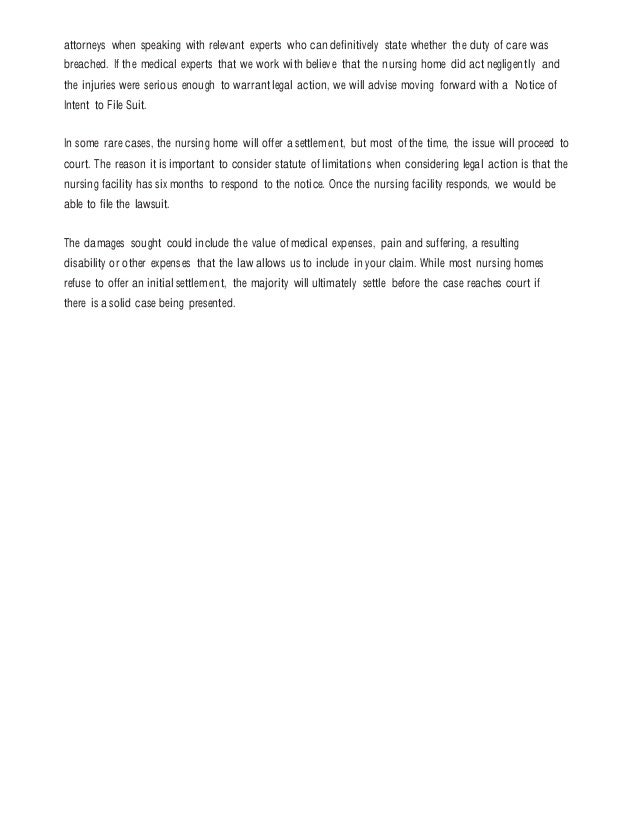 attorneys when speaking with relevant experts who can definitively state whether the duty of care was breached. If the medical experts that we work with believe that the nursing home did act negligently and the injuries were serious enough to warrant legal action, we will advise moving forward with a Notice of Intent to File Suit.

In some rare cases, the nursing home will offer a settlement, but most of the time, the issue will proceed to court. The reason it is important to consider statute of limitations when considering legal action is that the nursing facility has six months to respond to the notice. Once the nursing facility responds, we would be able to file the lawsuit.

The damages sought could include the value of medical expenses, pain and suffering, a resulting disability or other expenses that the law allows us to include in your claim. While most nursing homes refuse to offer an initial settlement, the majority will ultimately settle before the case reaches court if there is a solid case being presented.